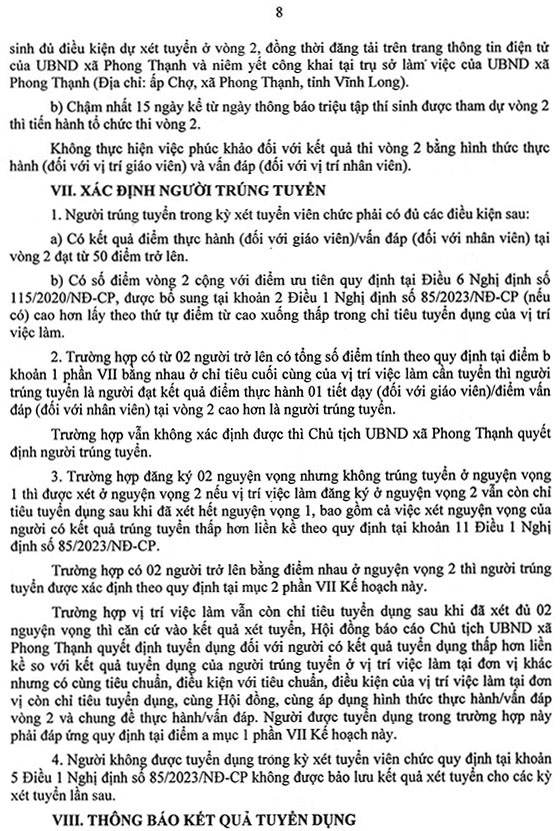 8

sinh đủ điều kiện dự xét tuyển ở vòng 2, đồng thời đăng tải trên trang thông tin điện tử của UBND xã Phong Thạnh và niêm yết công khai tại trụ sở làm việc của UBND xã Phong Thạnh (Địa chỉ: ấp Chợ, xã Phong Thạnh, tỉnh Vĩnh Long).

b) Chậm nhất 15 ngày kể từ ngày thông báo triệu tập thí sinh được tham dự vòng 2 thì tiến hành tổ chức thi vòng 2.

Không thực hiện việc phúc khảo đối với kết quả thi vòng 2 bằng hình thức thực hành (đối với vị trí giáo viên) và vấn đáp (đối với vị trí nhân viên).

VII. XÁC ĐỊNH NGƯỜI TRÚNG TUYỂN

1. Người trúng tuyển trong kỳ xét tuyển viên chức phải có đủ các điều kiện sau:

a) Có kết quả điểm thực hành (đối với giáo viên)/vấn đáp (đối với nhân viên) tại vòng 2 đạt từ 50 điểm trở lên.

b) Có số điểm vòng 2 cộng với điểm ưu tiên quy định tại Điều 6 Nghị định số 115/2020/NĐ-CP, được bổ sung tại khoản 2 Điều 1 Nghị định số 85/2023/NĐ-CP (nếu có) cao hơn lấy theo thứ tự điểm từ cao xuống thấp trong chỉ tiêu tuyển dụng của vị trí việc làm.

2. Trường hợp có từ 02 người trở lên có tổng số điểm tính theo quy định tại điểm b khoản 1 phần VII bằng nhau ở chỉ tiêu cuối cùng của vị trí việc làm cần tuyển thì người trúng tuyển là người đạt kết quả điểm thực hành 01 tiết dạy (đối với giáo viên)/điểm vấn đáp (đối với nhân viên) tại vòng 2 cao hơn là người trúng tuyển.

Trường hợp vẫn không xác định được thì Chủ tịch UBND xã Phong Thạnh quyết định người trúng tuyển.

3. Trường hợp đăng ký 02 nguyện vọng nhưng không trúng tuyển ở nguyện vọng 1 thì được xét ở nguyện vọng 2 nếu vị trí việc làm đăng ký ở nguyện vọng 2 vẫn còn chỉ tiêu tuyển dụng sau khi đã xét hết nguyện vọng 1, bao gồm cả việc xét nguyện vọng của người có kết quả trúng tuyển thấp hơn liền kề theo quy định tại khoản 11 Điều 1 Nghị định số 85/2023/NĐ-CP.

Trường hợp có 02 người trở lên bằng điểm nhau ở nguyện vọng 2 thì người trúng tuyển được xác định theo quy định tại mục 2 phần VII Kế hoạch này.

Trường hợp vị trí việc làm vẫn còn chỉ tiêu tuyển dụng sau khi đã xét đủ 02 nguyện vọng thì căn cứ vào kết quả xét tuyển, Hội đồng báo cáo Chủ tịch UBND xã Phong Thạnh quyết định tuyển dụng đối với người có kết quả tuyển dụng thấp hơn liền kề so với kết quả tuyển dụng của người trúng tuyển ở vị trí việc làm tại đơn vị khác nhưng có cùng tiêu chuẩn, điều kiện với tiêu chuẩn, điều kiện của vị trí việc làm tại đơn vị còn chỉ tiêu tuyển dụng, cùng Hội đồng, cùng áp dụng hình thức thực hành/vấn đáp vòng 2 và chung đề thực hành/vấn đáp. Người được tuyển dụng trong trường hợp này phải đáp ứng quy định tại điểm a mục 1 phần VII Kế hoạch này.

4. Người không được tuyển dụng trong kỳ xét tuyển viên chức quy định tại khoản 5 Điều 1 Nghị định số 85/2023/NĐ-CP không được bảo lưu kết quả xét tuyển cho các kỳ xét tuyển lần sau.

VIII. THÔNG BÁO KẾT QUẢ TUYỂN DỤNG